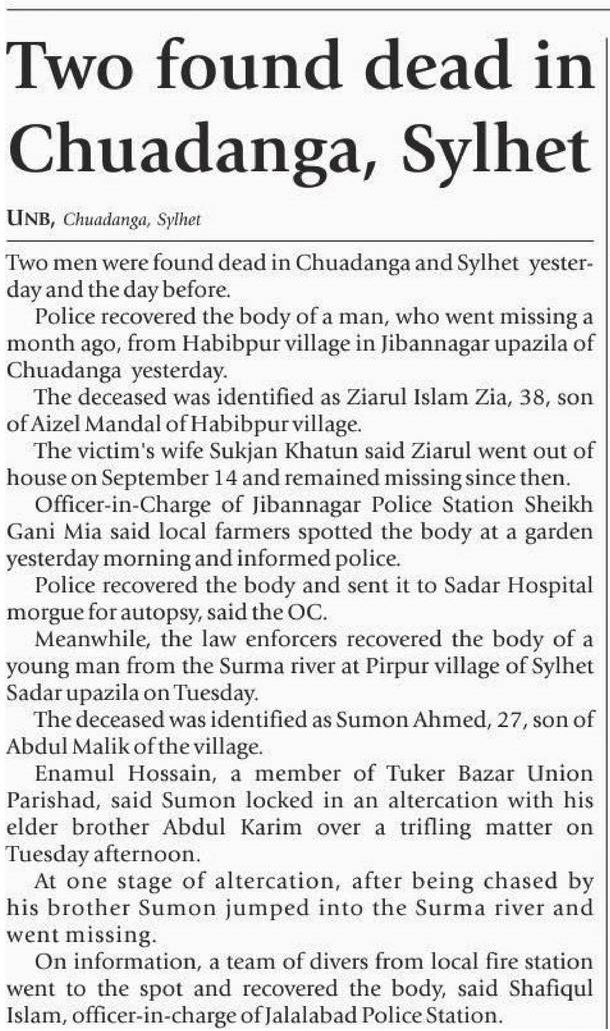 Two found dead in Chuadanga, Sylhet

UNB, Chuadanga, Sylhet

Two men were found dead in Chuadanga and Sylhet yesterday and the day before.

Police recovered the body of a man, who went missing a month ago, from Habibpur village in Jibannagar upazila of Chuadanga yesterday.

The deceased was identified as Ziarul Islam Zia, 38, son of Aizel Mandal of Habibpur village.

The victim's wife Sukjan Khatun said Ziarul went out of house on September 14 and remained missing since then.

Officer-in-Charge of Jibannagar Police Station Sheikh Gani Mia said local farmers spotted the body at a garden yesterday morning and informed police.

Police recovered the body and sent it to Sadar Hospital morgue for autopsy, said the OC.

Meanwhile, the law enforcers recovered the body of a young man from the Surma river at Pirpur village of Sylhet Sadar upazila on Tuesday.

The deceased was identified as Sumon Ahmed, 27, son of Abdul Malik of the village.

Enamul Hossain, a member of Tuker Bazar Union Parishad, said Sumon locked in an altercation with his elder brother Abdul Karim over a trifling matter on Tuesday afternoon.

At one stage of altercation, after being chased by his brother Sumon jumped into the Surma river and went missing.

On information, a team of divers from local fire station went to the spot and recovered the body, said Shafiqul Islam, officer-in-charge of Jalalabad Police Station.